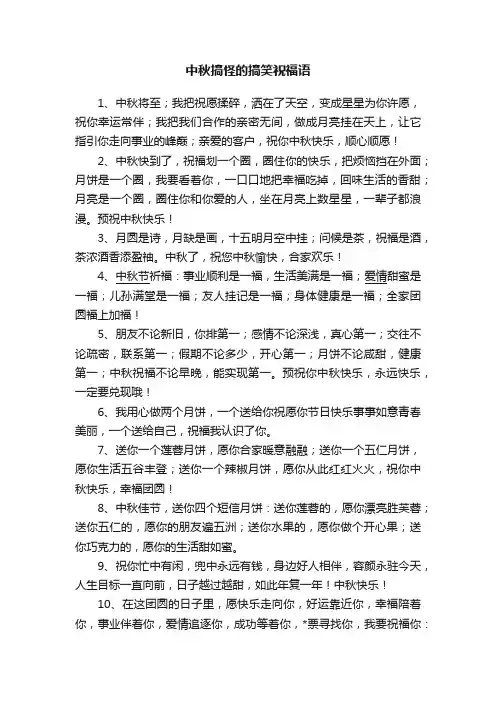 中秋搞怪的搞笑祝福语

1、中秋将至；我把祝愿揉碎，洒在了天空，变成星星为你许愿，祝你幸运常伴；我把我们合作的亲密无间，做成月亮挂在天上，让它指引你走向事业的峰巅；亲爱的客户，祝你中秋快乐，顺心顺愿！

2、中秋快到了，祝福划一个圈，圈住你的快乐，把烦恼挡在外面；月饼是一个圈，我要看着你，一口口地把幸福吃掉，回味生活的香甜；月亮是一个圈，圈住你和你爱的人，坐在月亮上数星星，一辈子都浪漫。预祝中秋快乐！

3、月圆是诗，月缺是画，十五明月空中挂；问候是茶，祝福是酒，茶浓酒香添盈袖。中秋了，祝您中秋愉快，合家欢乐！

4、中秋节祈福：事业顺利是一福，生活美满是一福；爱情甜蜜是一福；儿孙满堂是一福；友人挂记是一福；身体健康是一福；全家团圆福上加福！

5、朋友不论新旧，你排第一；感情不论深浅，真心第一；交往不论疏密，联系第一；假期不论多少，开心第一；月饼不论咸甜，健康第一；中秋祝福不论早晚，能实现第一。预祝你中秋快乐，永远快乐，一定要兑现哦！

6、我用心做两个月饼，一个送给你祝愿你节日快乐事事如意青春美丽，一个送给自己，祝福我认识了你。

7、送你一个莲蓉月饼，愿你合家暖意融融；送你一个五仁月饼，愿你生活五谷丰登；送你一个辣椒月饼，愿你从此红红火火，祝你中秋快乐，幸福团圆！

8、中秋佳节，送你四个短信月饼：送你莲蓉的，愿你漂亮胜芙蓉；送你五仁的，愿你的朋友遍五洲；送你水果的，愿你做个开心果；送你巧克力的，愿你的生活甜如蜜。

9、祝你忙中有闲，兜中永远有钱，身边好人相伴，容颜永驻今天，人生目标一直向前，日子越过越甜，如此年复一年！中秋快乐！

10、在这团圆的日子里，愿快乐走向你，好运靠近你，幸福陪着你，事业伴着你，爱情追逐你，成功等着你，*票寻找你，我要祝福你：